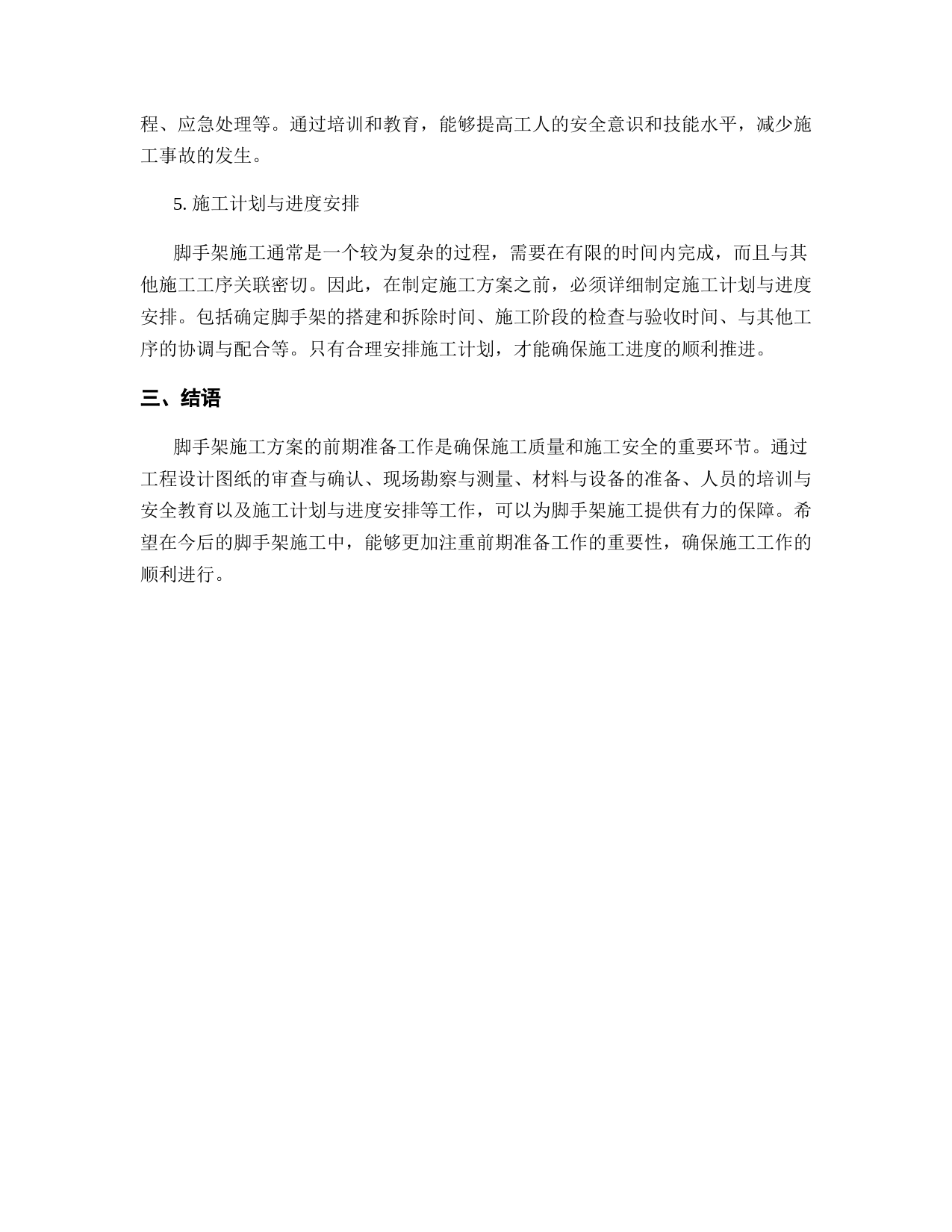 程、应急处理等。通过培训和教育，能够提高工人的安全意识和技能水平，减少施工事故的发生。

5. 施工计划与进度安排

脚手架施工通常是一个较为复杂的过程，需要在有限的时间内完成，而且与其他施工工序关联密切。因此，在制定施工方案之前，必须详细制定施工计划与进度安排。包括确定脚手架的搭建和拆除时间、施工阶段的检查与验收时间、与其他工序的协调与配合等。只有合理安排施工计划，才能确保施工进度的顺利推进。

三、结语

脚手架施工方案的前期准备工作是确保施工质量和施工安全的重要环节。通过工程设计图纸的审查与确认、现场勘察与测量、材料与设备的准备、人员的培训与安全教育以及施工计划与进度安排等工作，可以为脚手架施工提供有力的保障。希望在今后的脚手架施工中，能够更加注重前期准备工作的重要性，确保施工工作的顺利进行。